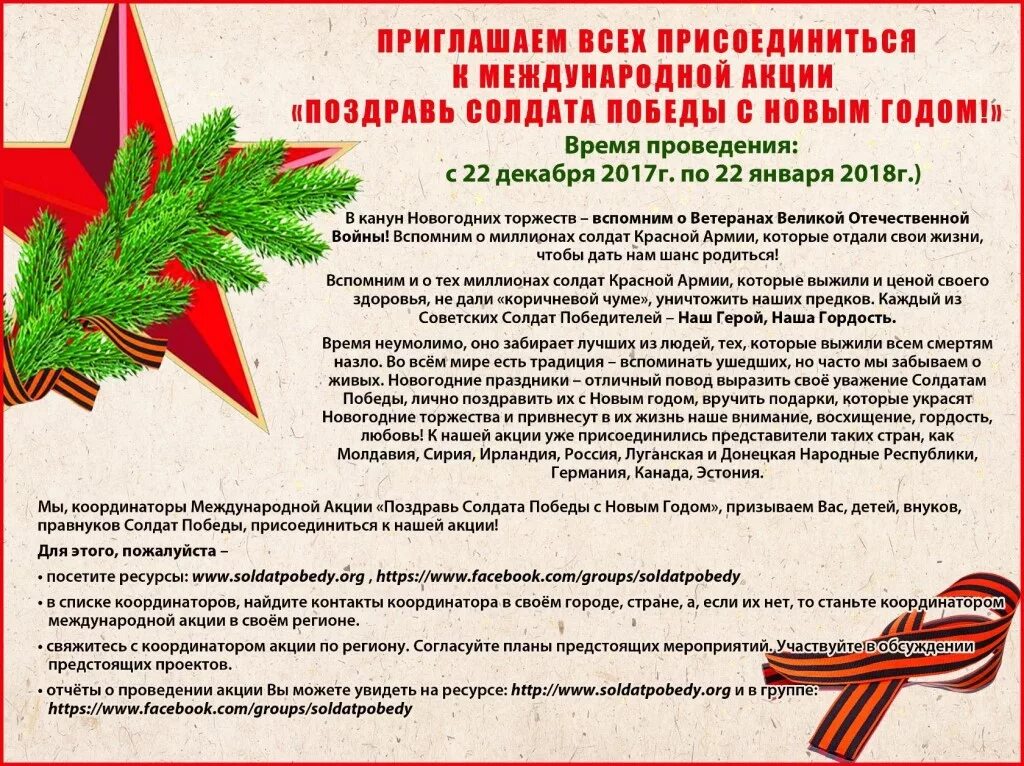 ПРИГЛАШАЕМ ВСЕХ ПРИСОЕДИНИТЬСЯ К МЕЖДУНАРОДНОЙ АКЦИИ «ПОЗДРАВЬ СОЛДАТА ПОБЕДЫ С НОВЫМ ГОДОМ!»

Время проведения: с 22 декабря 2017г. по 22 января 2018г.)

В канун Новогодних торжеств – вспомним о Ветеранах Великой Отечественной Войны! Вспомним о миллионах солдат Красной Армии, которые отдали свои жизни, чтобы дать нам шанс родиться!

Вспомним и о тех миллионах солдат Красной Армии, которые выжили и ценой своего здоровья, не дали «коричневой чуме», уничтожить наших предков. Каждый из Советских Солдат Победителей – Наш Герой, Наша Гордость.

Время неумолимо, оно забирает лучших из людей, тех, которые выжили всем смертям назло. Во всём мире есть традиция – вспоминать ушедших, но часто мы забываем о живых. Новогодние праздники – отличный повод выразить своё уважение Солдатам Победы, лично поздравить их с Новым годом, вручить подарки, которые украсят Новогодние торжества и привнесут в их жизнь наше внимание, восхищение, гордость, любовь! К нашей акции уже присоединились представители таких стран, как Молдавия, Сирия, Ирландия, Россия, Луганская и Донецкая Народные Республики, Германия, Канада, Эстония.

Мы, координаторы Международной Акции «Поздравь Солдата Победы с Новым Годом», призываем Вас, детей, внуков, правнуков Солдат Победы, присоединиться к нашей акции!

Для этого, пожалуйста –

• посетите ресурсы: www.soldatpobedy.org , https://www.facebook.com/groups/soldatpobedy

• в списке координаторов, найдите контакты координатора в своём городе, стране, а, если их нет, то станьте координатором международной акции в своём регионе.

• свяжитесь с координатором акции по региону. Согласуйте планы предстоящих мероприятий. Участвуйте в обсуждении предстоящих проектов.

• отчёты о проведении акции Вы можете увидеть на ресурсе: http://www.soldatpobedy.org и в группе: https://www.facebook.com/groups/soldatpobedy